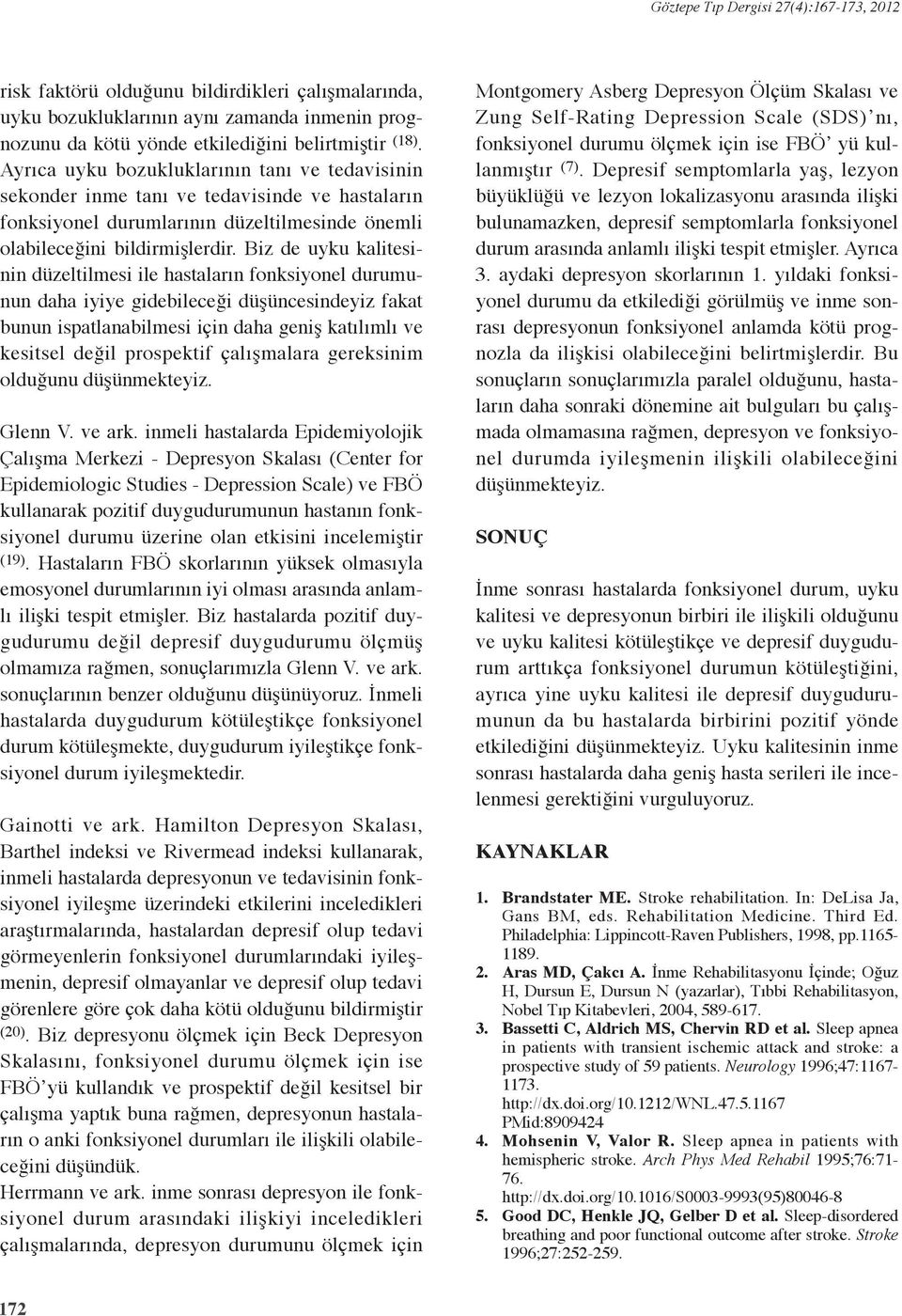 Göztepe Tıp Dergisi 27(4):167-173, 2012

risk faktörü olduğunu bildirdikleri çalışmalarında, uyku bozukluklarının aynı zamanda inmenin prognozunu da kötü yönde etkilediğini belirtmiştir $^{(18)}$. Ayrıca uyku bozukluklarının tanı ve tedavisinin sekonder inme tanı ve tedavisinde ve hastaların fonksiyonel durumlarının düzeltilmesinde önemli olabileceğini bildirmişlerdir. Biz de uyku kalitesinin düzeltilmesi ile hastaların fonksiyonel durumunun daha iyiye gidebileceği düşüncesindeyiz fakat bunun ispatlanabilmesi için daha geniş katılımlı ve kesitsel değil prospektif çalışmalara gereksinim olduğunu düşünmekteyiz.

Glenn V. ve ark. inmeli hastalarda Epidemiyolojik Çalışma Merkezi - Depresyon Skalası (Center for Epidemiologic Studies - Depression Scale) ve FBÖ kullanarak pozitif duygudurumunun hastanın fonksiyonel durumu üzerine olan etkisini incelemiştir $^{(19)}$. Hastaların FBÖ skorlarının yüksek olmasıyla emosyonel durumlarının iyi olması arasında anlamlı ilişki tespit etmişler. Biz hastalarda pozitif duygudurumu değil depresif duygudurumu ölçmüş olmamıza rağmen, sonuçlarımızla Glenn V. ve ark. sonuçlarının benzer olduğunu düşünüyoruz. İnmeli hastalarda duygudurum kötüleştikçe fonksiyonel durum kötüleşmekte, duygudurum iyileştikçe fonksiyonel durum iyileşmektedir.

Gainotti ve ark. Hamilton Depresyon Skalası, Barthel indeksi ve Rivermead indeksi kullanarak, inmeli hastalarda depresyonun ve tedavisinin fonksiyonel iyileşme üzerindeki etkilerini inceledikleri araştırmalarında, hastalardan depresif olup tedavi görmeyenlerin fonksiyonel durumlarındaki iyileşmenin, depresif olmayanlar ve depresif olup tedavi görenlere göre çok daha kötü olduğunu bildirmiştir $^{(20)}$. Biz depresyonu ölçmek için Beck Depresyon Skalasını, fonksiyonel durumu ölçmek için ise FBÖ'yü kullandık ve prospektif değil kesitsel bir çalışma yaptık buna rağmen, depresyonun hastaların o anki fonksiyonel durumları ile ilişkili olabileceğini düşündük.
Herrmann ve ark. inme sonrası depresyon ile fonksiyonel durum arasındaki ilişkiyi inceledikleri çalışmalarında, depresyon durumunu ölçmek için

Montgomery Asberg Depresyon Ölçüm Skalası ve Zung Self-Rating Depression Scale (SDS)'nı, fonksiyonel durumu ölçmek için ise FBÖ' yü kullanmıştır $^{(7)}$. Depresif semptomlarla yaş, lezyon büyüklüğü ve lezyon lokalizasyonu arasında ilişki bulunamazken, depresif semptomlarla fonksiyonel durum arasında anlamlı ilişki tespit etmişler. Ayrıca 3. aydaki depresyon skorlarının 1. yıldaki fonksiyonel durumu da etkilediği görülmüş ve inme sonrası depresyonun fonksiyonel anlamda kötü prognozla da ilişkisi olabileceğini belirtmişlerdir. Bu sonuçların sonuçlarımızla paralel olduğunu, hastaların daha sonraki dönemine ait bulguları bu çalışmada olmamasına rağmen, depresyon ve fonksiyonel durumda iyileşmenin ilişkili olabileceğini düşünmekteyiz.

SONUÇ

İnme sonrası hastalarda fonksiyonel durum, uyku kalitesi ve depresyonun birbiri ile ilişkili olduğunu ve uyku kalitesi kötüleştikçe ve depresif duygudurum arttıkça fonksiyonel durumun kötüleştiğini, ayrıca yine uyku kalitesi ile depresif duygudurumunun da bu hastalarda birbirini pozitif yönde etkilediğini düşünmekteyiz. Uyku kalitesinin inme sonrası hastalarda daha geniş hasta serileri ile incelenmesi gerektiğini vurguluyoruz.

KAYNAKLAR

1. Brandstater ME. Stroke rehabilitation. In: DeLisa Ja, Gans BM, eds. Rehabilitation Medicine. Third Ed. Philadelphia: Lippincott-Raven Publishers, 1998, pp.1165-1189.
2. Aras MD, Çakcı A. İnme Rehabilitasyonu İçinde; Oğuz H, Dursun E, Dursun N (yazarlar), Tıbbi Rehabilitasyon, Nobel Tıp Kitabevleri, 2004, 589-617.
3. Bassetti C, Aldrich MS, Chervin RD et al. Sleep apnea in patients with transient ischemic attack and stroke: a prospective study of 59 patients. Neurology 1996;47:1167-1173.
http://dx.doi.org/10.1212/WNL.47.5.1167
PMid:8909424
4. Mohsenin V, Valor R. Sleep apnea in patients with hemispheric stroke. Arch Phys Med Rehabil 1995;76:71-76.
http://dx.doi.org/10.1016/S0003-9993(95)80046-8
5. Good DC, Henkle JQ, Gelber D et al. Sleep-disordered breathing and poor functional outcome after stroke. Stroke 1996;27:252-259.

172